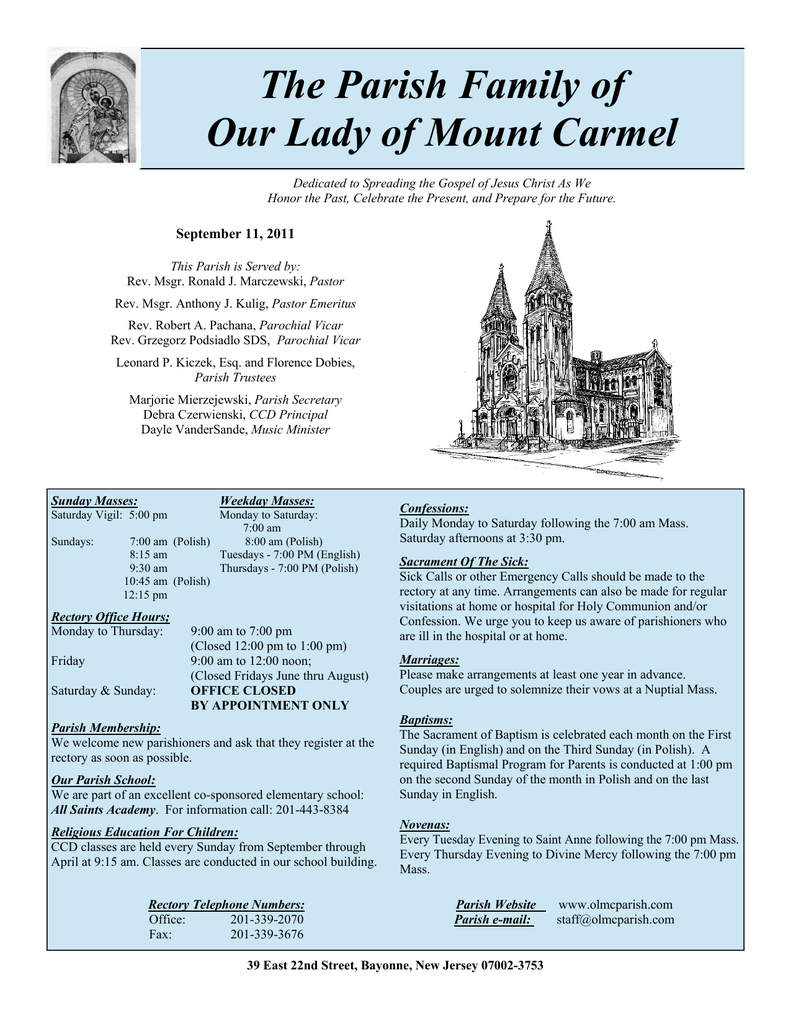 The Parish Family of
Our Lady of Mount Carmel

Dedicated to Spreading the Gospel of Jesus Christ As We Honor the Past, Celebrate the Present, and Prepare for the Future.

September 11, 2011

This Parish is Served by:
Rev. Msgr. Ronald J. Marczewski, Pastor

Rev. Msgr. Anthony J. Kulig, Pastor Emeritus

Rev. Robert A. Pachana, Parochial Vicar
Rev. Grzegorz Podsiadlo SDS, Parochial Vicar

Leonard P. Kiczek, Esq. and Florence Dobies, Parish Trustees

Marjorie Mierzejewski, Parish Secretary
Debra Czerwienski, CCD Principal
Dayle VanderSande, Music Minister

Sunday Masses:
Saturday Vigil: 5:00 pm
Sundays: 7:00 am (Polish)
8:15 am
9:30 am
10:45 am (Polish)
12:15 pm

Weekday Masses:
Monday to Saturday:
7:00 am
8:00 am (Polish)
Tuesdays - 7:00 PM (English)
Thursdays - 7:00 PM (Polish)

Rectory Office Hours;
Monday to Thursday: 9:00 am to 7:00 pm
(Closed 12:00 pm to 1:00 pm)
Friday 9:00 am to 12:00 noon;
(Closed Fridays June thru August)
Saturday & Sunday: OFFICE CLOSED
BY APPOINTMENT ONLY

Parish Membership:
We welcome new parishioners and ask that they register at the rectory as soon as possible.

Our Parish School:
We are part of an excellent co-sponsored elementary school: All Saints Academy. For information call: 201-443-8384

Religious Education For Children:
CCD classes are held every Sunday from September through April at 9:15 am. Classes are conducted in our school building.

Confessions:
Daily Monday to Saturday following the 7:00 am Mass. Saturday afternoons at 3:30 pm.

Sacrament Of The Sick:
Sick Calls or other Emergency Calls should be made to the rectory at any time. Arrangements can also be made for regular visitations at home or hospital for Holy Communion and/or Confession. We urge you to keep us aware of parishioners who are ill in the hospital or at home.

Marriages:
Please make arrangements at least one year in advance. Couples are urged to solemnize their vows at a Nuptial Mass.

Baptisms:
The Sacrament of Baptism is celebrated each month on the First Sunday (in English) and on the Third Sunday (in Polish). A required Baptismal Program for Parents is conducted at 1:00 pm on the second Sunday of the month in Polish and on the last Sunday in English.

Novenas:
Every Tuesday Evening to Saint Anne following the 7:00 pm Mass. Every Thursday Evening to Divine Mercy following the 7:00 pm Mass.

Rectory Telephone Numbers:
Office: 201-339-2070
Fax: 201-339-3676

Parish Website www.olmcparish.com
Parish e-mail: staff@olmcparish.com

39 East 22nd Street, Bayonne, New Jersey 07002-3753